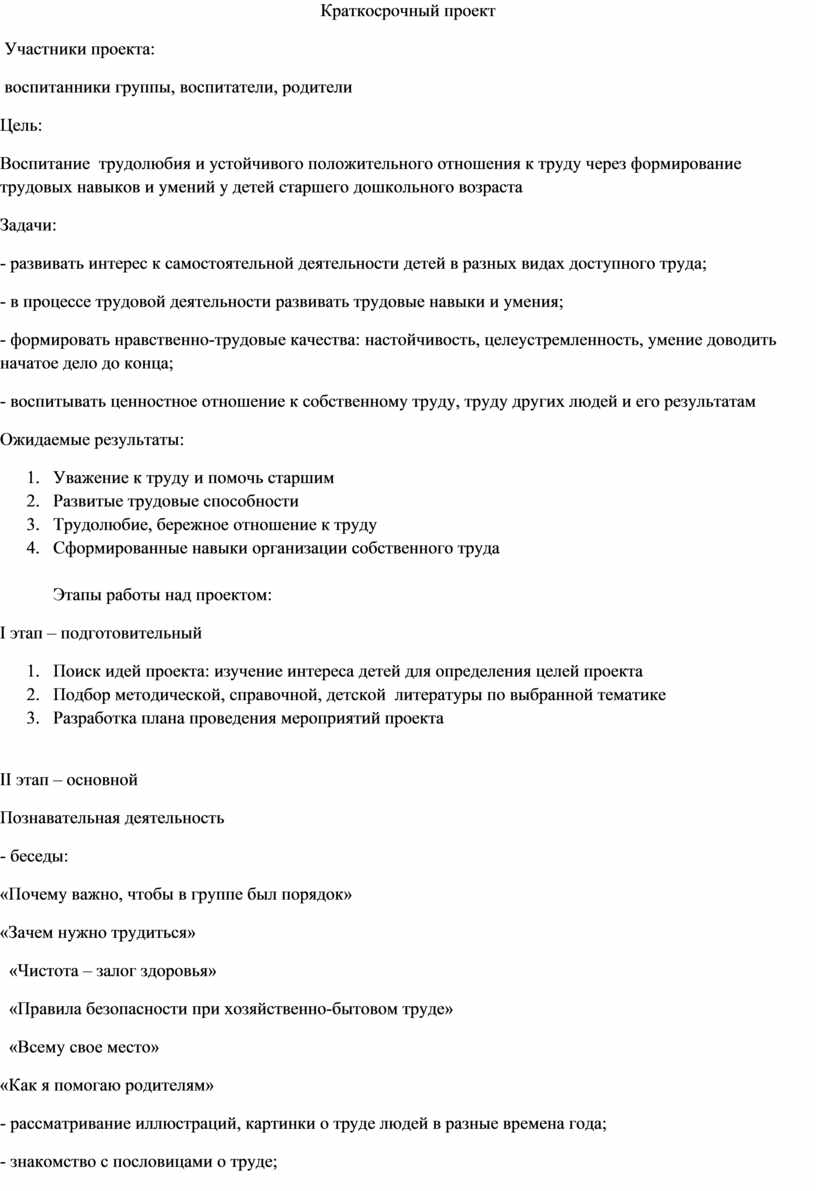 Краткосрочный проект

Участники проекта:

воспитанники группы, воспитатели, родители

Цель:

Воспитание трудолюбия и устойчивого положительного отношения к труду через формирование трудовых навыков и умений у детей старшего дошкольного возраста

Задачи:

- развивать интерес к самостоятельной деятельности детей в разных видах доступного труда;

- в процессе трудовой деятельности развивать трудовые навыки и умения;

- формировать нравственно-трудовые качества: настойчивость, целеустремленность, умение доводить начатое дело до конца;

- воспитывать ценностное отношение к собственному труду, труду других людей и его результатам

Ожидаемые результаты:

1. Уважение к труду и помочь старшим
2. Развитые трудовые способности
3. Трудолюбие, бережное отношение к труду
4. Сформированные навыки организации собственного труда

Этапы работы над проектом:

I этап – подготовительный

1. Поиск идей проекта: изучение интереса детей для определения целей проекта
2. Подбор методической, справочной, детской литературы по выбранной тематике
3. Разработка плана проведения мероприятий проекта

II этап – основной

Познавательная деятельность

- беседы:

«Почему важно, чтобы в группе был порядок»

«Зачем нужно трудиться»

«Чистота – залог здоровья»

«Правила безопасности при хозяйственно-бытовом труде»

«Всему свое место»

«Как я помогаю родителям»

- рассматривание иллюстраций, картинки о труде людей в разные времена года;

- знакомство с пословицами о труде;